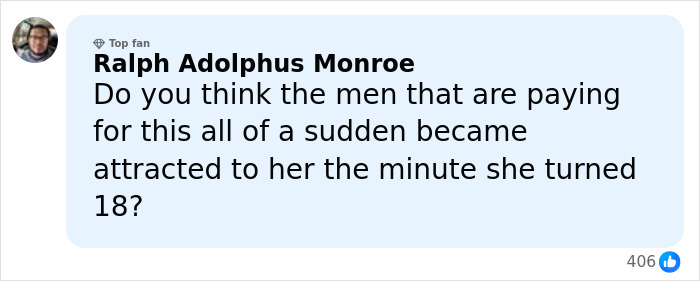 Top fan
Ralph Adolphus Monroe
Do you think the men that are paying for this all of a sudden became attracted to her the minute she turned 18?

406